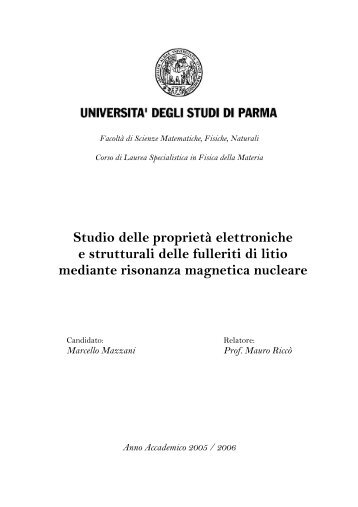 UNIVERSITA' DEGLI STUDI DI PARMA

Facoltà di Scienze Matematiche, Fisiche, Naturali

Corso di Laurea Specialistica in Fisica della Materia

Studio delle proprietà elettroniche e strutturali delle fulleriti di litio mediante risonanza magnetica nucleare

Candidato:
Marcello Mazzani

Relatore:
Prof. Mauro Riccò

Anno Accademico 2005 / 2006